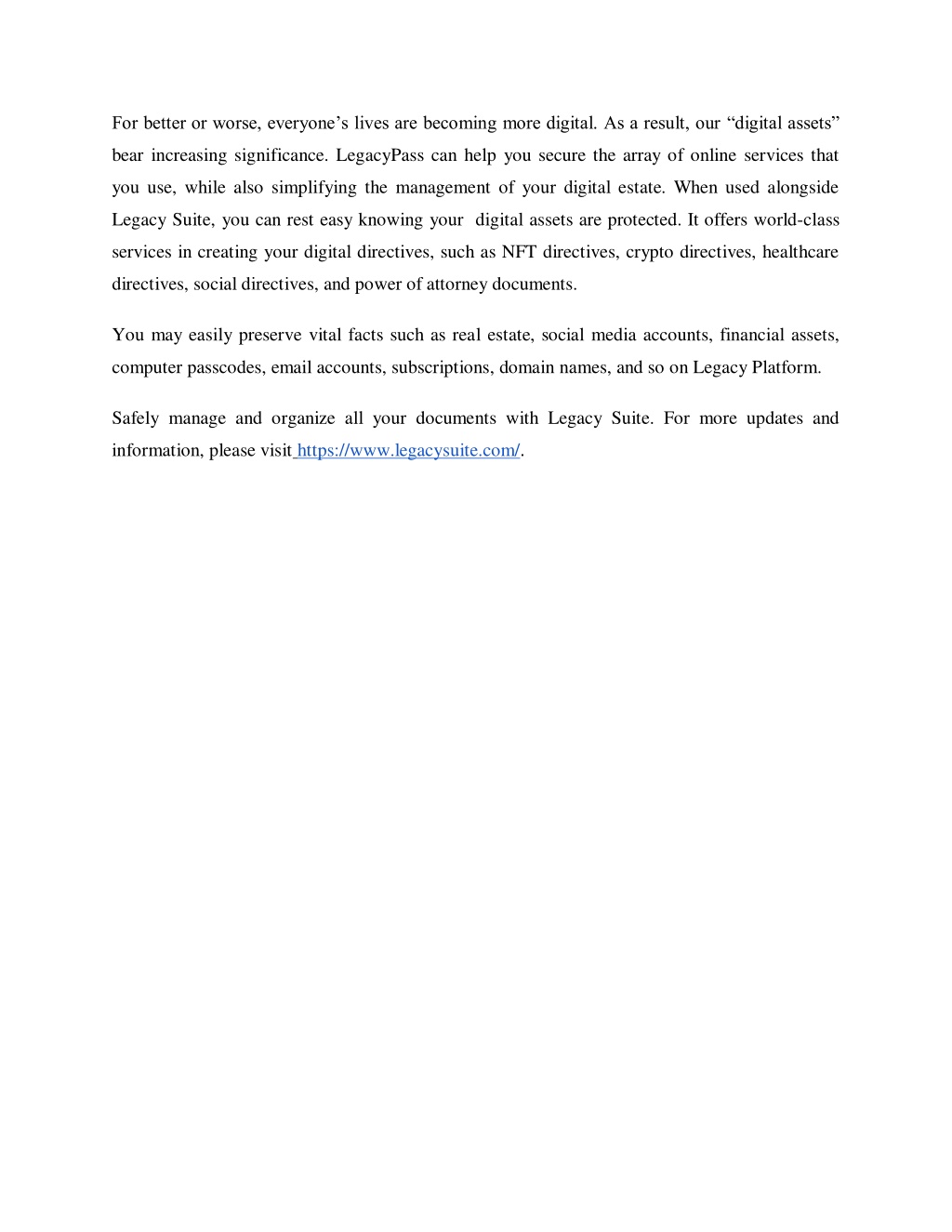 For better or worse, everyone’s lives are becoming more digital. As a result, our “digital assets” bear increasing significance. LegacyPass can help you secure the array of online services that you use, while also simplifying the management of your digital estate. When used alongside Legacy Suite, you can rest easy knowing your digital assets are protected. It offers world-class services in creating your digital directives, such as NFT directives, crypto directives, healthcare directives, social directives, and power of attorney documents.

You may easily preserve vital facts such as real estate, social media accounts, financial assets, computer passcodes, email accounts, subscriptions, domain names, and so on Legacy Platform.

Safely manage and organize all your documents with Legacy Suite. For more updates and information, please visit https://www.legacysuite.com/.